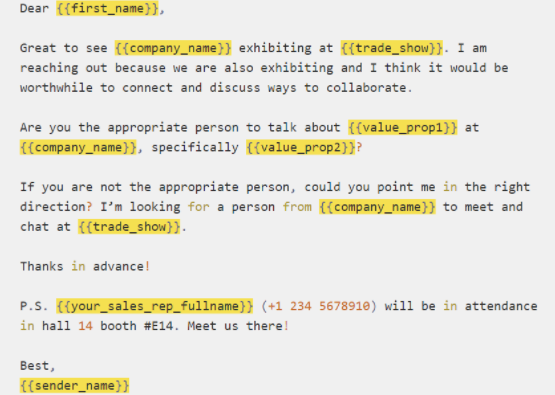 Dear {{first_name}},

Great to see {{company_name}} exhibiting at {{trade_show}}. I am reaching out because we are also exhibiting and I think it would be worthwhile to connect and discuss ways to collaborate.

Are you the appropriate person to talk about {{value_prop1}} at {{company_name}}, specifically {{value_prop2}}?

If you are not the appropriate person, could you point me in the right direction? I'm looking for a person from {{company_name}} to meet and chat at {{trade_show}}.

Thanks in advance!

P.S. {{your_sales_rep_fullname}} (+1 234 5678910) will be in attendance in hall 14 booth #E14. Meet us there!

Best,
{{sender_name}}